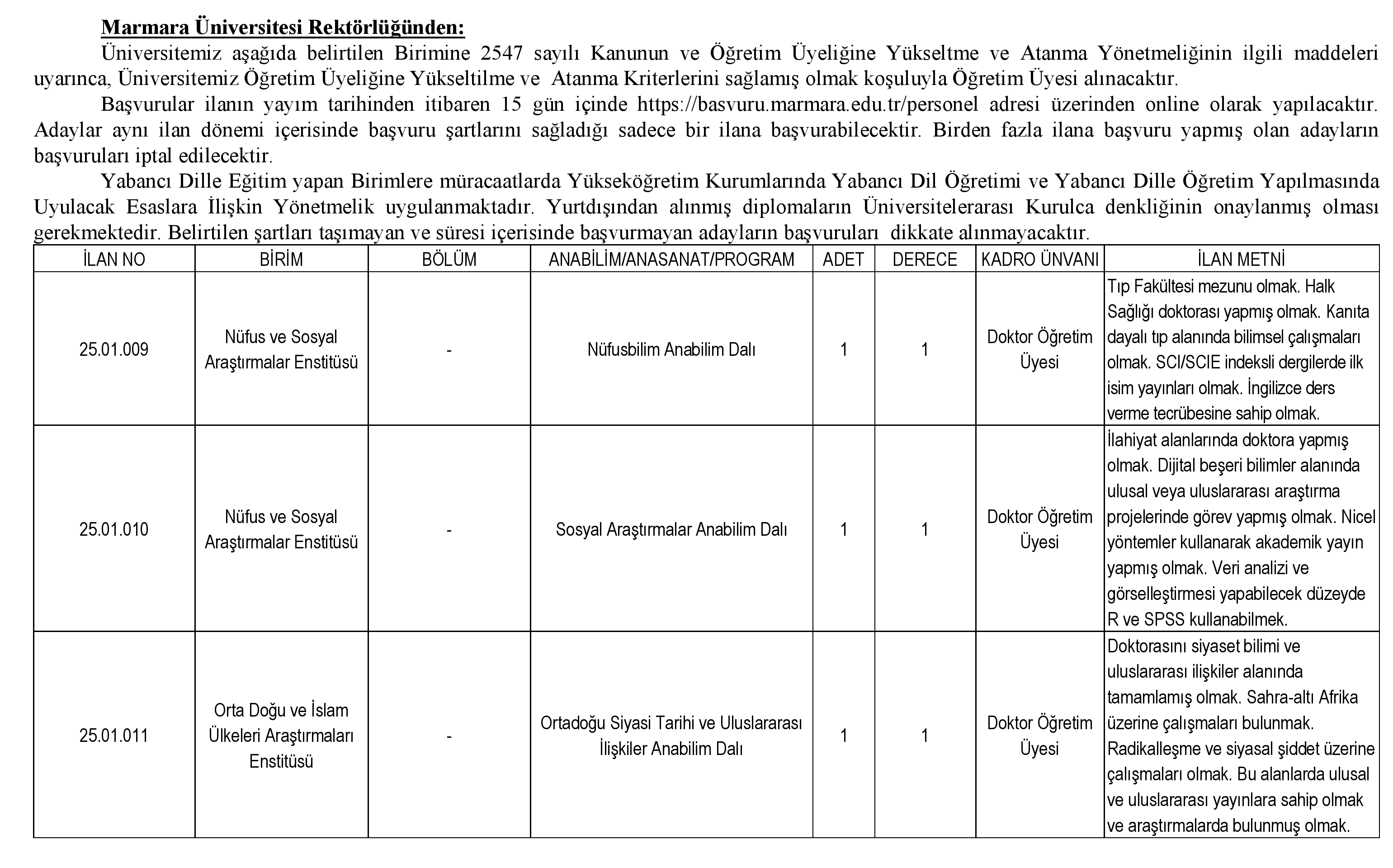 Marmara Üniversitesi Rektörlüğünden:

Üniversitemiz aşağıda belirtilen Birimine 2547 sayılı Kanunun ve Öğretim Üyeliğine Yükseltme ve Atanma Yönetmeliğinin ilgili maddeleri uyarınca, Üniversitemiz Öğretim Üyeliğine Yükseltilme ve Atanma Kriterlerini sağlamış olmak koşuluyla Öğretim Üyesi alınacaktır.

Başvurular ilanın yayım tarihinden itibaren 15 gün içinde https://basvuru.marmara.edu.tr/personel adresi üzerinden online olarak yapılacaktır. Adaylar aynı ilan dönemi içerisinde başvuru şartlarını sağladığı sadece bir ilana başvurabilecektir. Birden fazla ilana başvuru yapmış olan adayların başvuruları iptal edilecektir.

Yabancı Dille Eğitim yapan Birimlere müracaatlarda Yükseköğretim Kurumlarında Yabancı Dil Öğretimi ve Yabancı Dille Öğretim Yapılmasında Uyulacak Esaslara İlişkin Yönetmelik uygulanmaktadır. Yurtdışından alınmış diplomaların Üniversitelerarası Kurulca denkliğinin onaylanmış olması gerekmektedir. Belirtilen şartları taşımayan ve süresi içerisinde başvurmayan adayların başvuruları dikkate alınmayacaktır.

| İLAN NO | BİRİM | BÖLÜM | ANABİLİM/ANASANAT/PROGRAM | ADET | DERECE | KADRO ÜNVANI | İLAN METNİ |
|---|---|---|---|---|---|---|---|
| 25.01.009 | Nüfus ve Sosyal Araştırmalar Enstitüsü | - | Nüfusbilim Anabilim Dalı | 1 | 1 | Doktor Öğretim Üyesi | Tıp Fakültesi mezunu olmak. Halk Sağlığı doktorası yapmış olmak. Kanıta dayalı tıp alanında bilimsel çalışmaları olmak. SCI/SCIE indeksli dergilerde ilk isim yayınları olmak. İngilizce ders verme tecrübesine sahip olmak. |
| 25.01.010 | Nüfus ve Sosyal Araştırmalar Enstitüsü | - | Sosyal Araştırmalar Anabilim Dalı | 1 | 1 | Doktor Öğretim Üyesi | İlahiyat alanlarında doktora yapmış olmak. Dijital beşeri bilimler alanında ulusal veya uluslararası araştırma projelerinde görev yapmış olmak. Nicel yöntemler kullanarak akademik yayın yapmış olmak. Veri analizi ve görselleştirmesi yapabilecek düzeyde R ve SPSS kullanabilmek. |
| 25.01.011 | Orta Doğu ve İslam Ülkeleri Araştırmaları Enstitüsü | - | Ortadoğu Siyasi Tarihi ve Uluslararası İlişkiler Anabilim Dalı | 1 | 1 | Doktor Öğretim Üyesi | Doktorasını siyaset bilimi ve uluslararası ilişkiler alanında tamamlamış olmak. Sahra-altı Afrika üzerine çalışmaları bulunmak. Radikalleşme ve siyasal şiddet üzerine çalışmaları olmak. Bu alanlarda ulusal ve uluslararası yayınlara sahip olmak ve araştırmalarda bulunmuş olmak. |